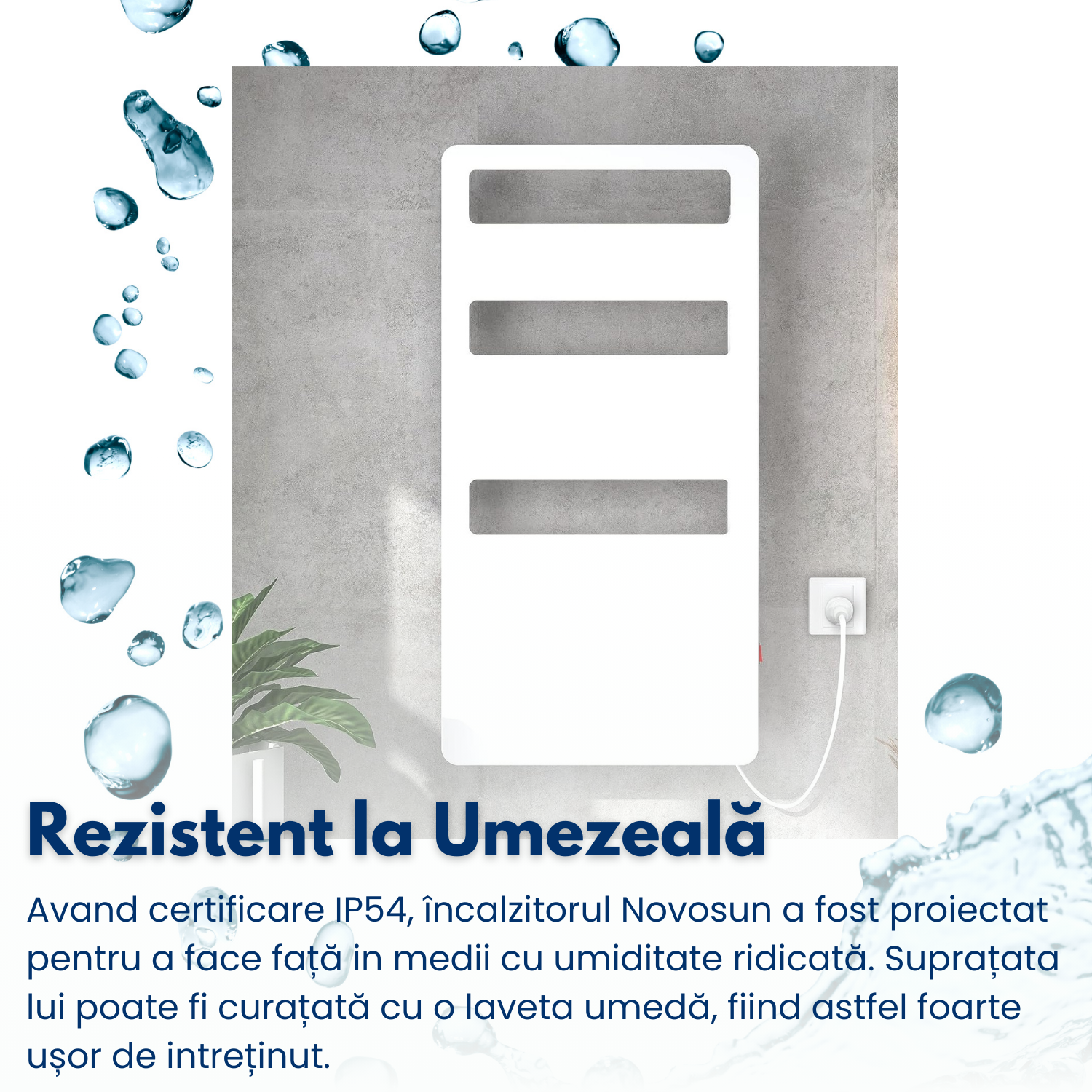 Rezistent la Umezeală

Avand certificare IP54, încalzitorul Novosun a fost proiectat pentru a face față in medii cu umiditate ridicată. Suprațata lui poate fi curațată cu o laveta umedă, fiind astfel foarte ușor de intreținut.